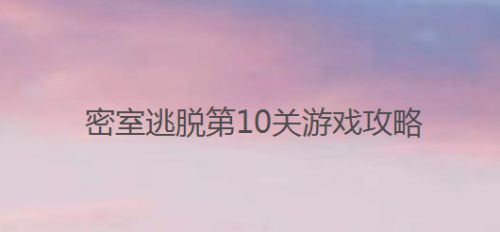 密室逃脱第10关游戏攻略